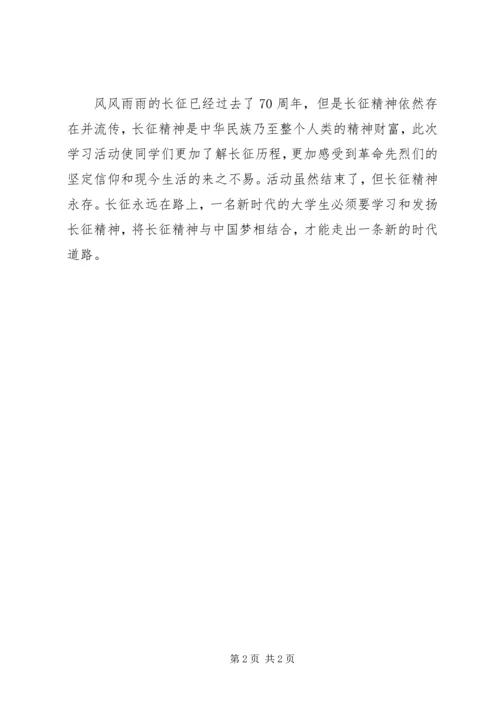 风风雨雨的长征已经过去了70周年，但是长征精神依然存在并流传，长征精神是中华民族乃至整个人类的精神财富，此次学习活动使同学们更加了解长征历程，更加感受到革命先烈们的坚定信仰和现今生活的来之不易。活动虽然结束了，但长征精神永存。长征永远在路上，一名新时代的大学生必须要学习和发扬长征精神，将长征精神与中国梦相结合，才能走出一条新的时代道路。

第2页 共2页